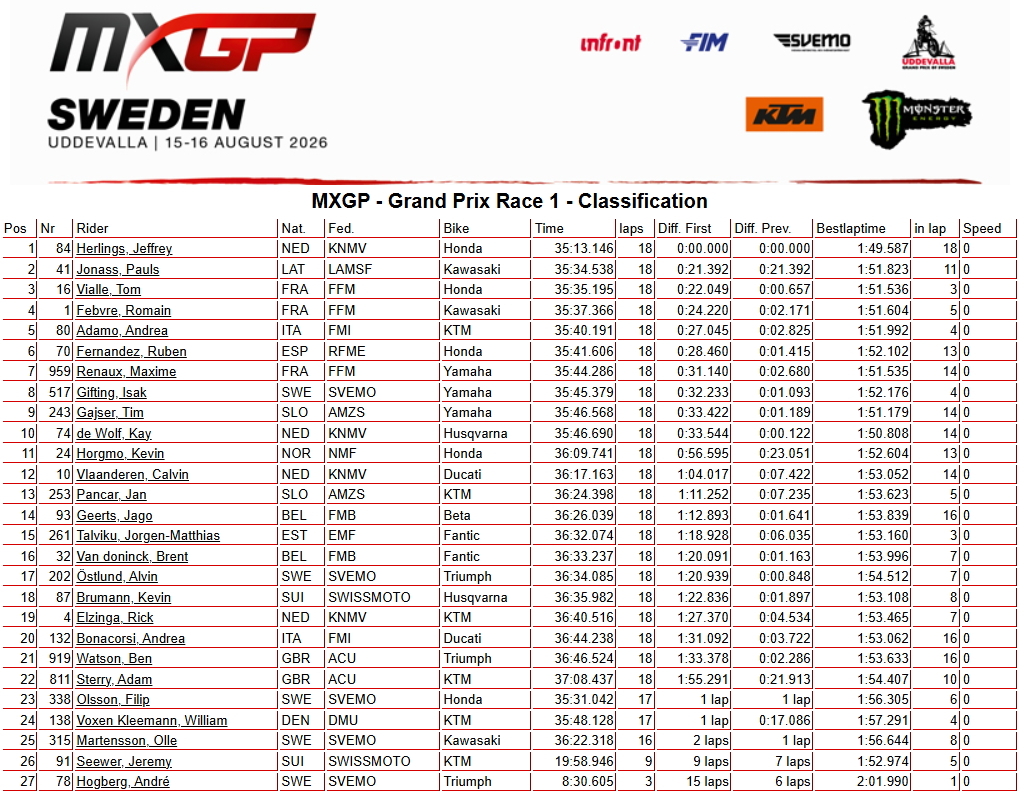 MXGP

SWEDEN
UDDEVALLA | 15-16 AUGUST 2026

infront FIM SVEMO UDDEVALLA

KTM MONSTER ENERGY

MXGP - Grand Prix Race 1 - Classification

| Pos | Nr | Rider | Nat. | Fed. | Bike | Time | laps | Diff. First | Diff. Prev. | Bestlaptime | in lap | Speed |
|---|---|---|---|---|---|---|---|---|---|---|---|---|
| 1 | 84 | Herlings, Jeffrey | NED | KNMV | Honda | 35:13.146 | 18 | 0:00.000 | 0:00.000 | 1:49.587 | 18 | 0 |
| 2 | 41 | Jonass, Pauls | LAT | LAMSF | Kawasaki | 35:34.538 | 18 | 0:21.392 | 0:21.392 | 1:51.823 | 11 | 0 |
| 3 | 16 | Vialle, Tom | FRA | FFM | Honda | 35:35.195 | 18 | 0:22.049 | 0:00.657 | 1:51.536 | 3 | 0 |
| 4 | 1 | Febvre, Romain | FRA | FFM | Kawasaki | 35:37.366 | 18 | 0:24.220 | 0:02.171 | 1:51.604 | 5 | 0 |
| 5 | 80 | Adamo, Andrea | ITA | FMI | KTM | 35:40.191 | 18 | 0:27.045 | 0:02.825 | 1:51.992 | 4 | 0 |
| 6 | 70 | Fernandez, Ruben | ESP | RFME | Honda | 35:41.606 | 18 | 0:28.460 | 0:01.415 | 1:52.102 | 13 | 0 |
| 7 | 959 | Renaux, Maxime | FRA | FFM | Yamaha | 35:44.286 | 18 | 0:31.140 | 0:02.680 | 1:51.535 | 14 | 0 |
| 8 | 517 | Gifting, Isak | SWE | SVEMO | Yamaha | 35:45.379 | 18 | 0:32.233 | 0:01.093 | 1:52.176 | 4 | 0 |
| 9 | 243 | Gajser, Tim | SLO | AMZS | Yamaha | 35:46.568 | 18 | 0:33.422 | 0:01.189 | 1:51.179 | 14 | 0 |
| 10 | 74 | de Wolf, Kay | NED | KNMV | Husqvarna | 35:46.690 | 18 | 0:33.544 | 0:00.122 | 1:50.808 | 14 | 0 |
| 11 | 24 | Horgmo, Kevin | NOR | NMF | Honda | 36:09.741 | 18 | 0:56.595 | 0:23.051 | 1:52.604 | 13 | 0 |
| 12 | 10 | Vlaanderen, Calvin | NED | KNMV | Ducati | 36:17.163 | 18 | 1:04.017 | 0:07.422 | 1:53.052 | 14 | 0 |
| 13 | 253 | Pancar, Jan | SLO | AMZS | KTM | 36:24.398 | 18 | 1:11.252 | 0:07.235 | 1:53.623 | 5 | 0 |
| 14 | 93 | Geerts, Jago | BEL | FMB | Beta | 36:26.039 | 18 | 1:12.893 | 0:01.641 | 1:53.839 | 16 | 0 |
| 15 | 261 | Talviku, Jorgen-Matthias | EST | EMF | Fantic | 36:32.074 | 18 | 1:18.928 | 0:06.035 | 1:53.160 | 3 | 0 |
| 16 | 32 | Van doninck, Brent | BEL | FMB | Fantic | 36:33.237 | 18 | 1:20.091 | 0:01.163 | 1:53.996 | 7 | 0 |
| 17 | 202 | Östlund, Alvin | SWE | SVEMO | Triumph | 36:34.085 | 18 | 1:20.939 | 0:00.848 | 1:54.512 | 7 | 0 |
| 18 | 87 | Brumann, Kevin | SUI | SWISSMOTO | Husqvarna | 36:35.982 | 18 | 1:22.836 | 0:01.897 | 1:53.108 | 8 | 0 |
| 19 | 4 | Elzinga, Rick | NED | KNMV | KTM | 36:40.516 | 18 | 1:27.370 | 0:04.534 | 1:53.465 | 7 | 0 |
| 20 | 132 | Bonacorsi, Andrea | ITA | FMI | Ducati | 36:44.238 | 18 | 1:31.092 | 0:03.722 | 1:53.062 | 16 | 0 |
| 21 | 919 | Watson, Ben | GBR | ACU | Triumph | 36:46.524 | 18 | 1:33.378 | 0:02.286 | 1:53.633 | 16 | 0 |
| 22 | 811 | Sterry, Adam | GBR | ACU | KTM | 37:08.437 | 18 | 1:55.291 | 0:21.913 | 1:54.407 | 10 | 0 |
| 23 | 338 | Olsson, Filip | SWE | SVEMO | Honda | 35:31.042 | 17 | 1 lap | 1 lap | 1:56.305 | 6 | 0 |
| 24 | 138 | Voxen Kleemann, William | DEN | DMU | KTM | 35:48.128 | 17 | 1 lap | 0:17.086 | 1:57.291 | 4 | 0 |
| 25 | 315 | Martensson, Olle | SWE | SVEMO | Kawasaki | 36:22.318 | 16 | 2 laps | 1 lap | 1:56.644 | 8 | 0 |
| 26 | 91 | Seewer, Jeremy | SUI | SWISSMOTO | KTM | 19:58.946 | 9 | 9 laps | 7 laps | 1:52.974 | 5 | 0 |
| 27 | 78 | Hogberg, André | SWE | SVEMO | Triumph | 8:30.605 | 3 | 15 laps | 6 laps | 2:01.990 | 1 | 0 |